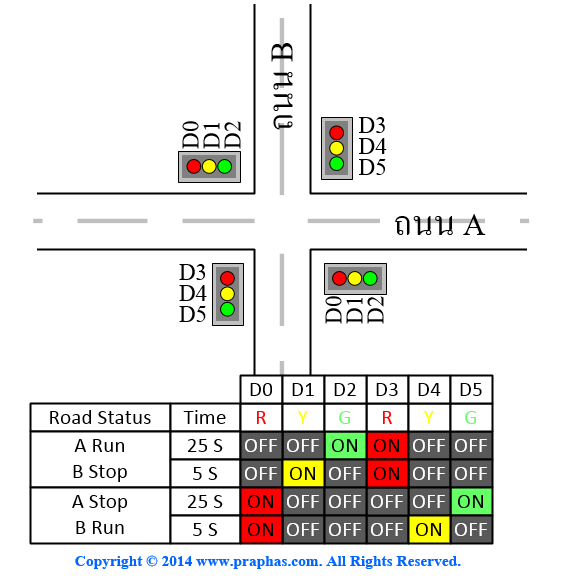 ถนน B

D0 D1 D2

D3
D4
D5

ถนน A

D3
D4
D5

D0 D1 D2

| | | D0 | D1 | D2 | D3 | D4 | D5 |
|---|---|---|---|---|---|---|---|
| Road Status | Time | R | Y | G | R | Y | G |
| A Run B Stop | 25 S | OFF | OFF | ON | ON | OFF | OFF |
| | 5 S | OFF | ON | OFF | ON | OFF | OFF |
| A Stop B Run | 25 S | ON | OFF | OFF | OFF | OFF | ON |
| | 5 S | ON | OFF | OFF | OFF | ON | OFF |

Copyright © 2014 www.praphas.com. All Rights Reserved.